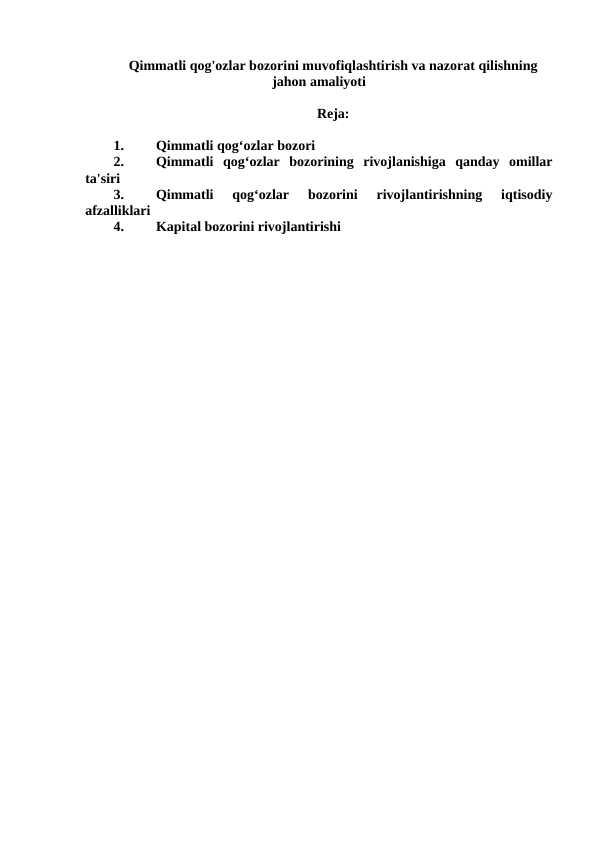 Qimmatli qog'ozlar bozorini muvofiqlashtirish va nazorat qilishning jahon amaliyoti

Reja:

1. Qimmatli qog‘ozlar bozori
2. Qimmatli qog‘ozlar bozorining rivojlanishiga qanday omillar ta'siri
3. Qimmatli qog‘ozlar bozorini rivojlantirishning iqtisodiy afzalliklari
4. Kapital bozorini rivojlantirishi